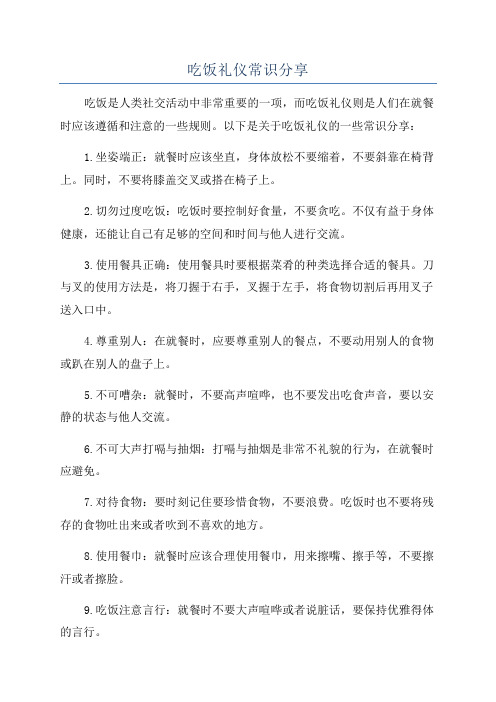 吃饭礼仪常识分享

吃饭是人类社交活动中非常重要的一项，而吃饭礼仪则是人们在就餐时应该遵循和注意的一些规则。以下是关于吃饭礼仪的一些常识分享：

1.坐姿端正：就餐时应该坐直，身体放松不要缩着，不要斜靠在椅背上。同时，不要将膝盖交叉或搭在椅子上。

2.切勿过度吃饭：吃饭时要控制好食量，不要贪吃。不仅有益于身体健康，还能让自己有足够的空间和时间与他人进行交流。

3.使用餐具正确：使用餐具时要根据菜肴的种类选择合适的餐具。刀与叉的使用方法是，将刀握于右手，叉握于左手，将食物切割后再用叉子送入口中。

4.尊重别人：在就餐时，应要尊重别人的餐点，不要动用别人的食物或趴在别人的盘子上。

5.不可嘈杂：就餐时，不要高声喧哗，也不要发出吃食声音，要以安静的状态与他人交流。

6.不可大声打嗝与抽烟：打嗝与抽烟是非常不礼貌的行为，在就餐时应避免。

7.对待食物：要时刻记住要珍惜食物，不要浪费。吃饭时也不要将残存的食物吐出来或者吹到不喜欢的地方。

8.使用餐巾：就餐时应该合理使用餐巾，用来擦嘴、擦手等，不要擦汗或者擦脸。

9.吃饭注意言行：就餐时不要大声喧哗或者说脏话，要保持优雅得体的言行。